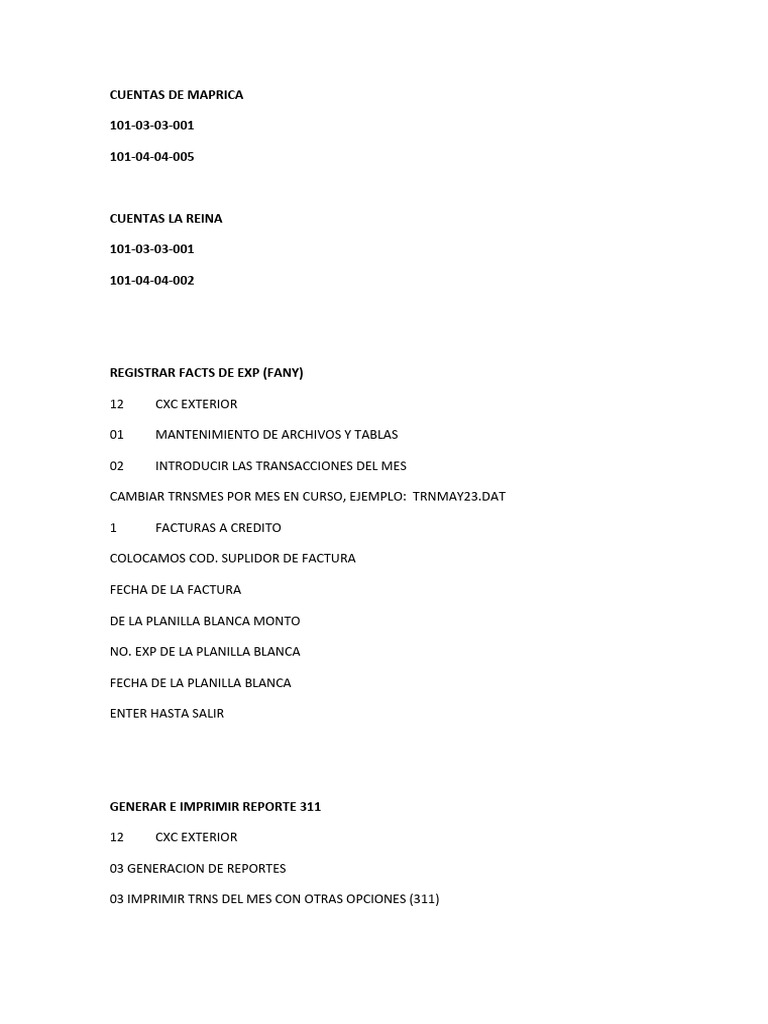 CUENTAS DE MAPRICA

101-03-03-001

101-04-04-005

CUENTAS LA REINA

101-03-03-001

101-04-04-002

REGISTRAR FACTS DE EXP (FANY)

12 CXC EXTERIOR

01 MANTENIMIENTO DE ARCHIVOS Y TABLAS

02 INTRODUCIR LAS TRANSACCIONES DEL MES

CAMBIAR TRNSMES POR MES EN CURSO, EJEMPLO: TRNMAY23.DAT

1 FACTURAS A CREDITO

COLOCAMOS COD. SUPLIDOR DE FACTURA

FECHA DE LA FACTURA

DE LA PLANILLA BLANCA MONTO

NO. EXP DE LA PLANILLA BLANCA

FECHA DE LA PLANILLA BLANCA

ENTER HASTA SALIR

GENERAR E IMPRIMIR REPORTE 311

12 CXC EXTERIOR

03 GENERACION DE REPORTES

03 IMPRIMIR TRNS DEL MES CON OTRAS OPCIONES (311)